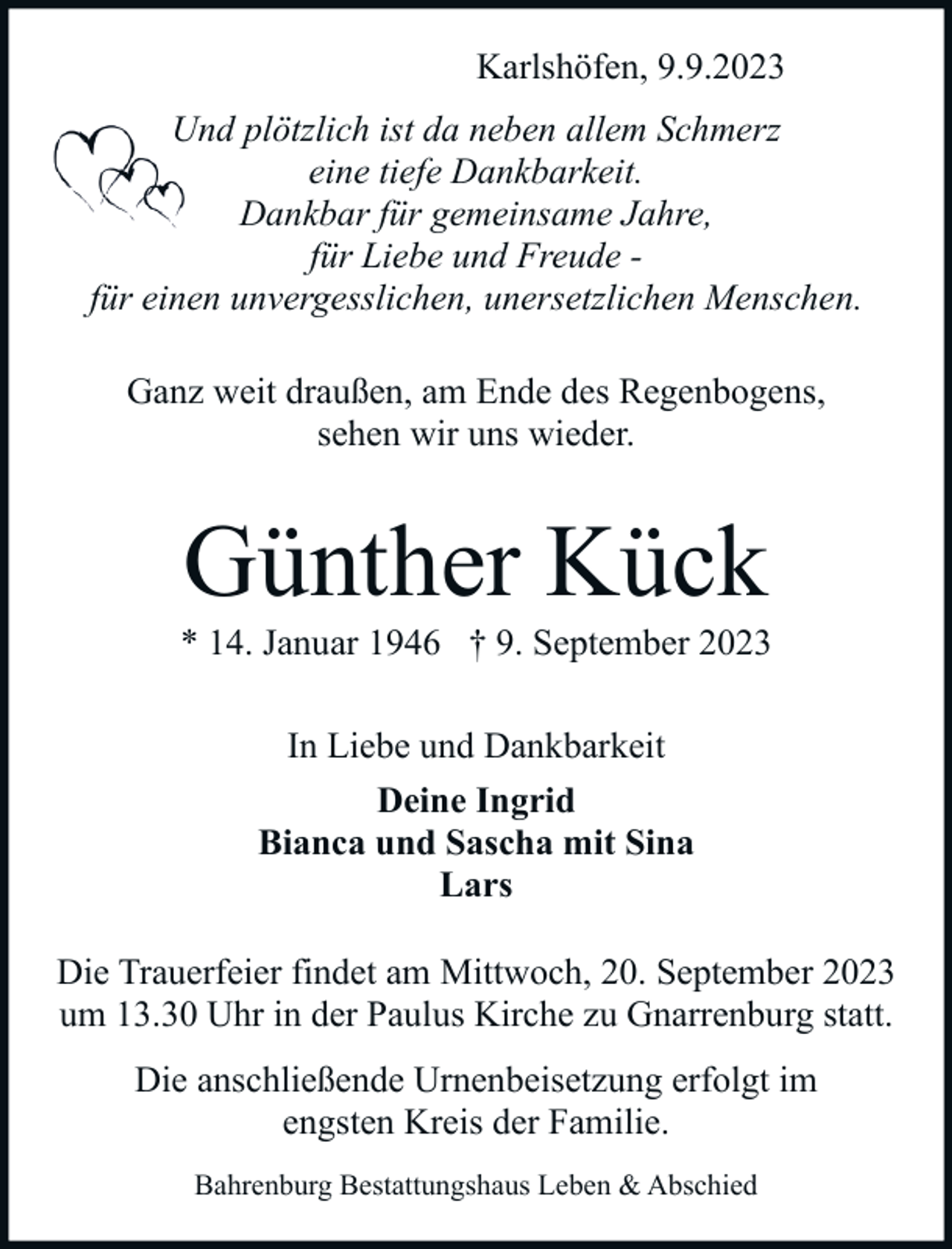 Karlshöfen, 9.9.2023

Und plötzlich ist da neben allem Schmerz
eine tiefe Dankbarkeit.
Dankbar für gemeinsame Jahre,
für Liebe und Freude -
für einen unvergesslichen, unersetzlichen Menschen.

Ganz weit draußen, am Ende des Regenbogens,
sehen wir uns wieder.

Günther Kück

* 14. Januar 1946 † 9. September 2023

In Liebe und Dankbarkeit

Deine Ingrid
Bianca und Sascha mit Sina
Lars

Die Trauerfeier findet am Mittwoch, 20. September 2023 um 13.30 Uhr in der Paulus Kirche zu Gnarrenburg statt.

Die anschließende Urnenbeisetzung erfolgt im engsten Kreis der Familie.

Bahrenburg Bestattungshaus Leben & Abschied